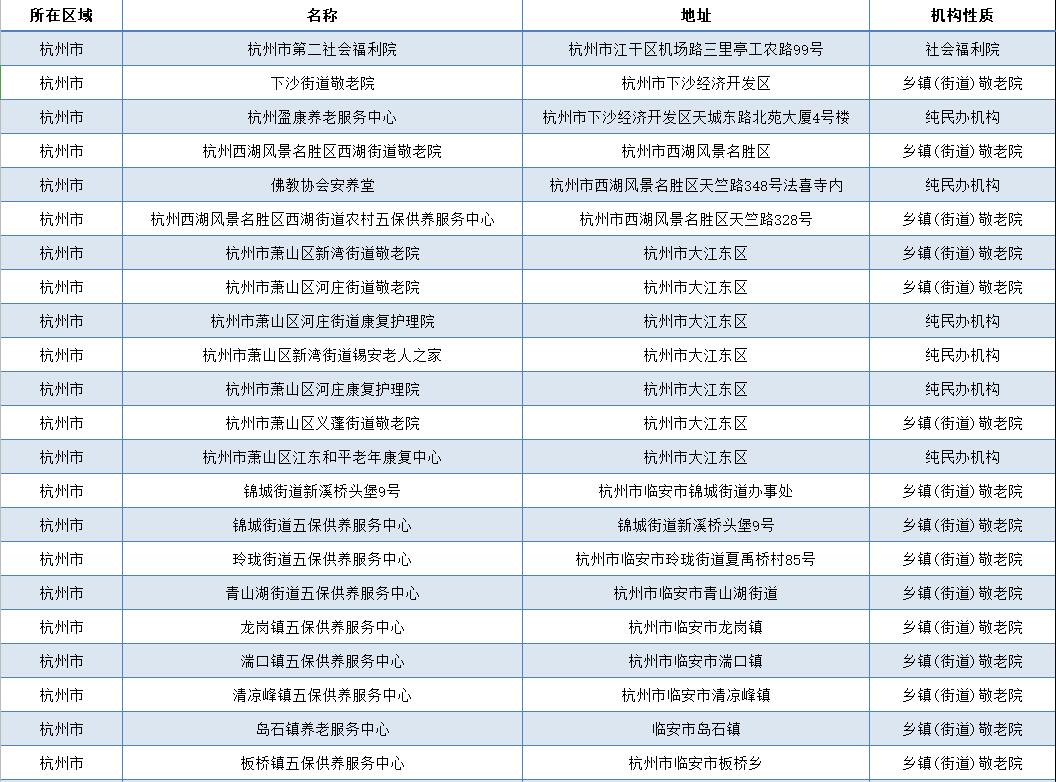 | 所在区域 | 名称 | 地址 | 机构性质 |
|---|---|---|---|
| 杭州市 | 杭州市第二社会福利院 | 杭州市江干区机场路三里亭工农路99号 | 社会福利院 |
| 杭州市 | 下沙街道敬老院 | 杭州市下沙经济开发区 | 乡镇(街道)敬老院 |
| 杭州市 | 杭州盈康养老服务中心 | 杭州市下沙经济开发区天城东路北苑大厦4号楼 | 纯民办机构 |
| 杭州市 | 杭州西湖风景名胜区西湖街道敬老院 | 杭州市西湖风景名胜区 | 乡镇(街道)敬老院 |
| 杭州市 | 佛教协会安养堂 | 杭州市西湖风景名胜区天竺路348号法喜寺内 | 纯民办机构 |
| 杭州市 | 杭州西湖风景名胜区西湖街道农村五保供养服务中心 | 杭州市西湖风景名胜区天竺路328号 | 乡镇(街道)敬老院 |
| 杭州市 | 杭州市萧山区新湾街道敬老院 | 杭州市大江东区 | 乡镇(街道)敬老院 |
| 杭州市 | 杭州市萧山区河庄街道敬老院 | 杭州市大江东区 | 乡镇(街道)敬老院 |
| 杭州市 | 杭州市萧山区河庄街道康复护理院 | 杭州市大江东区 | 纯民办机构 |
| 杭州市 | 杭州市萧山区新湾街道锡安老人之家 | 杭州市大江东区 | 纯民办机构 |
| 杭州市 | 杭州市萧山区河庄康复护理院 | 杭州市大江东区 | 纯民办机构 |
| 杭州市 | 杭州市萧山区义蓬街道敬老院 | 杭州市大江东区 | 乡镇(街道)敬老院 |
| 杭州市 | 杭州市萧山区江东和平老年康复中心 | 杭州市大江东区 | 纯民办机构 |
| 杭州市 | 锦城街道新溪桥头堡9号 | 杭州市临安市锦城街道办事处 | 乡镇(街道)敬老院 |
| 杭州市 | 锦城街道五保供养服务中心 | 锦城街道新溪桥头堡9号 | 乡镇(街道)敬老院 |
| 杭州市 | 玲珑街道五保供养服务中心 | 杭州市临安市玲珑街道夏禹桥村85号 | 乡镇(街道)敬老院 |
| 杭州市 | 青山湖街道五保供养服务中心 | 杭州市临安市青山湖街道 | 乡镇(街道)敬老院 |
| 杭州市 | 龙岗镇五保供养服务中心 | 杭州市临安市龙岗镇 | 乡镇(街道)敬老院 |
| 杭州市 | 湍口镇五保供养服务中心 | 杭州市临安市湍口镇 | 乡镇(街道)敬老院 |
| 杭州市 | 清凉峰镇五保供养服务中心 | 杭州市临安市清凉峰镇 | 乡镇(街道)敬老院 |
| 杭州市 | 岛石镇养老服务中心 | 临安市岛石镇 | 乡镇(街道)敬老院 |
| 杭州市 | 板桥镇五保供养服务中心 | 杭州市临安市板桥乡 | 乡镇(街道)敬老院 |